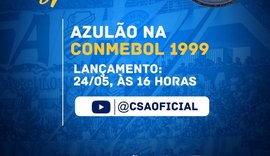 AZULÃO NA
CONMEBOL 1999

LANÇAMENTO:
24/05, ÀS 16 HORAS

@CSAOFICIAL